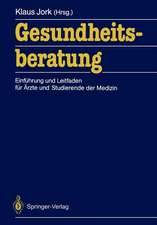 Klaus Jork (Hrsg.)

Gesundheitsberatung

Einführung und Leitfaden für Ärzte und Studierende der Medizin

Springer-Verlag